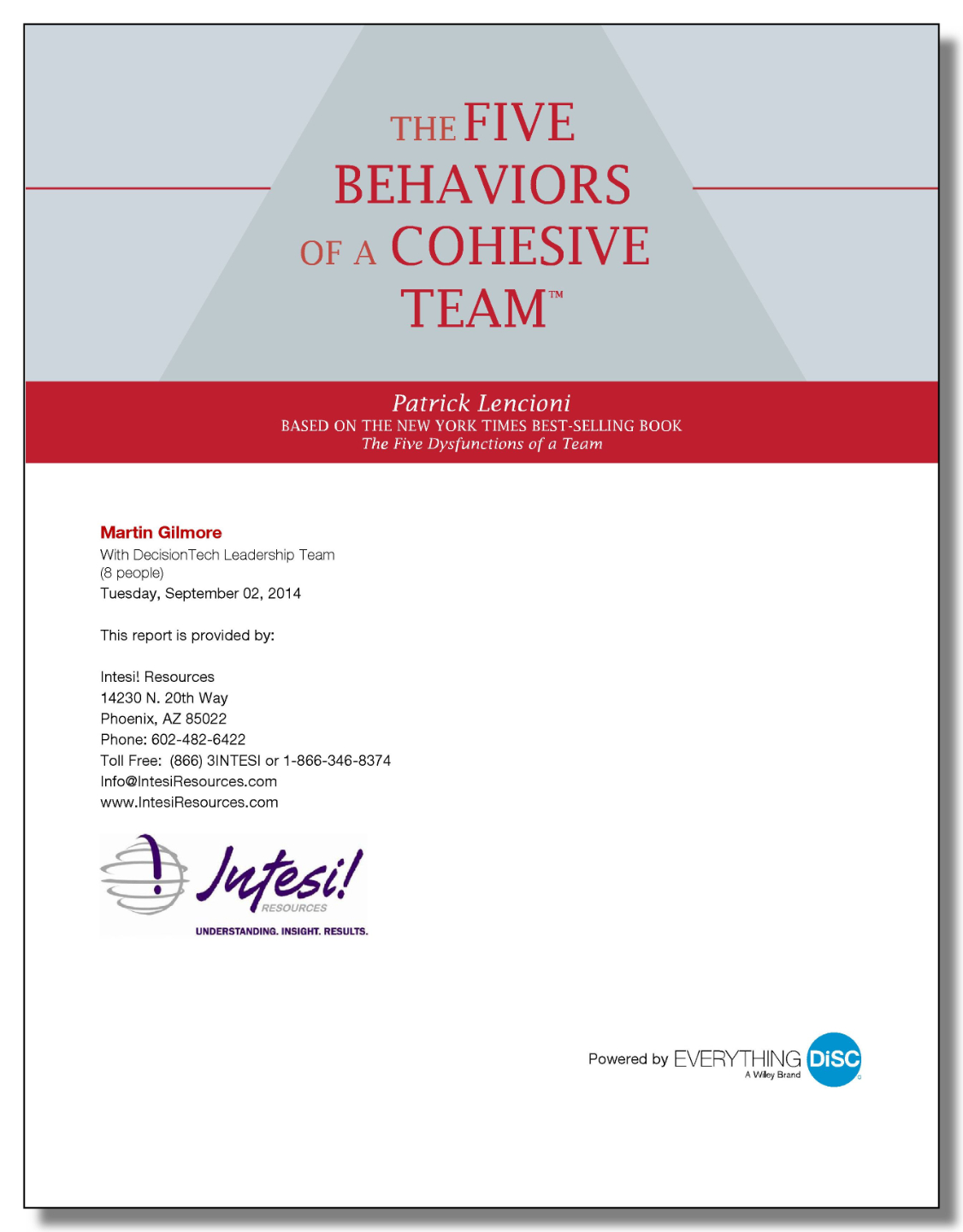 THE FIVE BEHAVIORS OF A COHESIVE TEAM™

Patrick Lencioni
BASED ON THE NEW YORK TIMES BEST-SELLING BOOK
The Five Dysfunctions of a Team

Martin Gilmore
With DecisionTech Leadership Team
(8 people)
Tuesday, September 02, 2014

This report is provided by:

Intesi! Resources
14230 N. 20th Way
Phoenix, AZ 85022
Phone: 602-482-6422
Toll Free: (866) 3INTESI or 1-866-346-8374
Info@IntesiResources.com
www.IntesiResources.com

Intesi! RESOURCES
UNDERSTANDING. INSIGHT. RESULTS.

Powered by EVERYTHING DiSC
A Wiley Brand